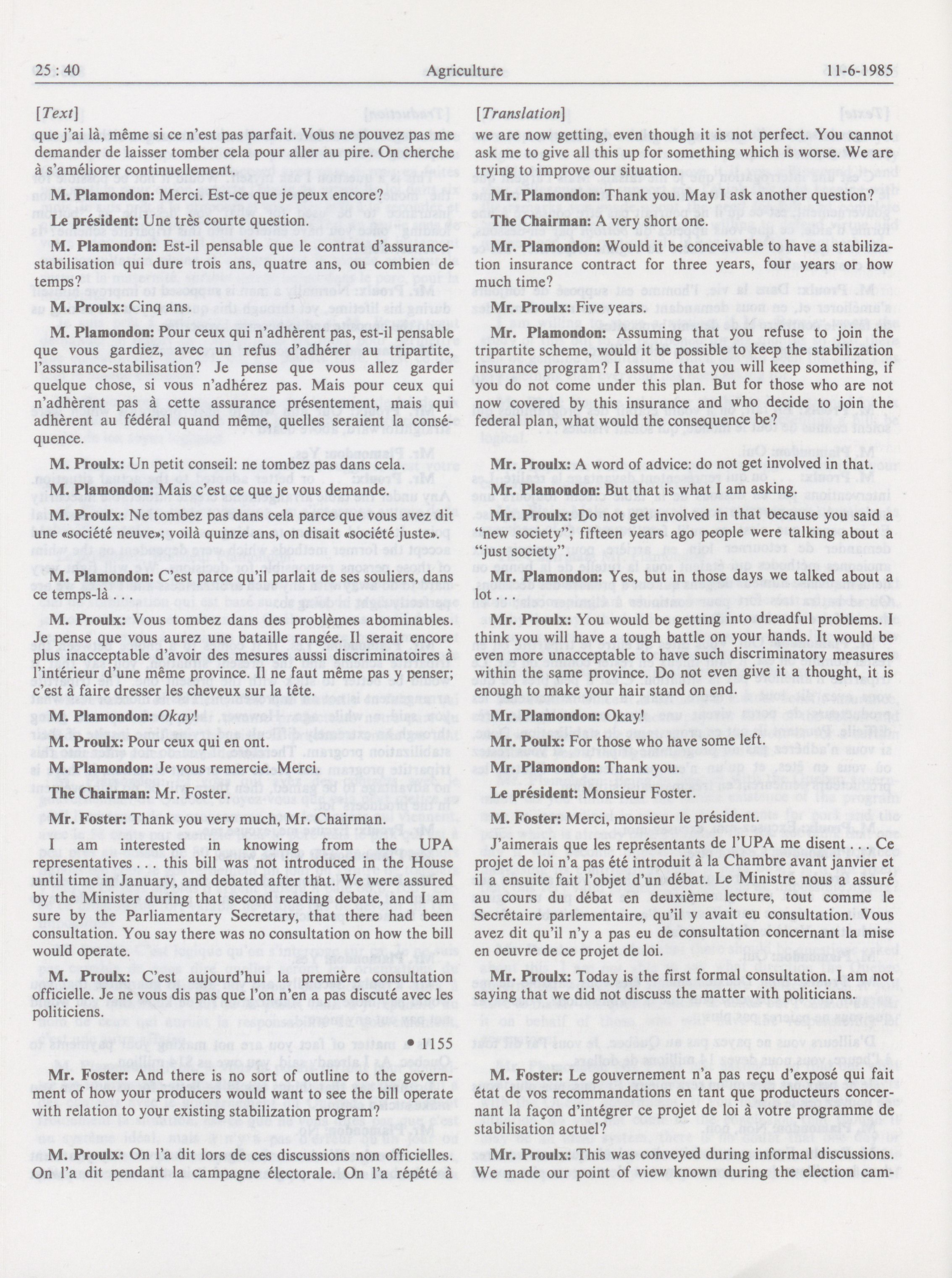 25 : 40 Agriculture 11-6-1985

[Text]

que j'ai là, même si ce n'est pas parfait. Vous ne pouvez pas me demander de laisser tomber cela pour aller au pire. On cherche à s'améliorer continuellement.

M. Plamondon: Merci. Est-ce que je peux encore?

Le président: Une très courte question.

M. Plamondon: Est-il pensable que le contrat d'assurance-stabilisation qui dure trois ans, quatre ans, ou combien de temps?

M. Proulx: Cinq ans.

M. Plamondon: Pour ceux qui n'adhèrent pas, est-il pensable que vous gardiez, avec un refus d'adhérer au tripartite, l'assurance-stabilisation? Je pense que vous allez garder quelque chose, si vous n'adhérez pas. Mais pour ceux qui n'adhèrent pas à cette assurance présentement, mais qui adhèrent au fédéral quand même, quelles seraient la conséquence.

M. Proulx: Un petit conseil: ne tombez pas dans cela.

M. Plamondon: Mais c'est ce que je vous demande.

M. Proulx: Ne tombez pas dans cela parce que vous avez dit une «société neuve»; voilà quinze ans, on disait «société juste».

M. Plamondon: C'est parce qu'il parlait de ses souliers, dans ce temps-là . . .

M. Proulx: Vous tombez dans des problèmes abominables. Je pense que vous aurez une bataille rangée. Il serait encore plus inacceptable d'avoir des mesures aussi discriminatoires à l'intérieur d'une même province. Il ne faut même pas y penser; c'est à faire dresser les cheveux sur la tête.

M. Plamondon: Okay!

M. Proulx: Pour ceux qui en ont.

M. Plamondon: Je vous remercie. Merci.

The Chairman: Mr. Foster.

Mr. Foster: Thank you very much, Mr. Chairman.

I am interested in knowing from the UPA representatives . . . this bill was not introduced in the House until time in January, and debated after that. We were assured by the Minister during that second reading debate, and I am sure by the Parliamentary Secretary, that there had been consultation. You say there was no consultation on how the bill would operate.

M. Proulx: C'est aujourd'hui la première consultation officielle. Je ne vous dis pas que l'on n'en a pas discuté avec les politiciens.

• 1155

Mr. Foster: And there is no sort of outline to the government of how your producers would want to see the bill operate with relation to your existing stabilization program?

M. Proulx: On l'a dit lors de ces discussions non officielles. On l'a dit pendant la campagne électorale. On l'a répété à

[Translation]

we are now getting, even though it is not perfect. You cannot ask me to give all this up for something which is worse. We are trying to improve our situation.

Mr. Plamondon: Thank you. May I ask another question?

The Chairman: A very short one.

Mr. Plamondon: Would it be conceivable to have a stabilization insurance contract for three years, four years or how much time?

Mr. Proulx: Five years.

Mr. Plamondon: Assuming that you refuse to join the tripartite scheme, would it be possible to keep the stabilization insurance program? I assume that you will keep something, if you do not come under this plan. But for those who are not now covered by this insurance and who decide to join the federal plan, what would the consequence be?

Mr. Proulx: A word of advice: do not get involved in that.

Mr. Plamondon: But that is what I am asking.

Mr. Proulx: Do not get involved in that because you said a "new society"; fifteen years ago people were talking about a "just society".

Mr. Plamondon: Yes, but in those days we talked about a lot . . .

Mr. Proulx: You would be getting into dreadful problems. I think you will have a tough battle on your hands. It would be even more unacceptable to have such discriminatory measures within the same province. Do not even give it a thought, it is enough to make your hair stand on end.

Mr. Plamondon: Okay!

Mr. Poulx: For those who have some left.

Mr. Plamondon: Thank you.

Le président: Monsieur Foster.

M. Foster: Merci, monsieur le président.

J'aimerais que les représentants de l'UPA me disent . . . Ce projet de loi n'a pas été introduit à la Chambre avant janvier et il a ensuite fait l'objet d'un débat. Le Ministre nous a assuré au cours du débat en deuxième lecture, tout comme le Secrétaire parlementaire, qu'il y avait eu consultation. Vous avez dit qu'il n'y a pas eu de consultation concernant la mise en oeuvre de ce projet de loi.

Mr. Proulx: Today is the first formal consultation. I am not saying that we did not discuss the matter with politicians.

M. Foster: Le gouvernement n'a pas reçu d'exposé qui fait état de vos recommandations en tant que producteurs concernant la façon d'intégrer ce projet de loi à votre programme de stabilisation actuel?

Mr. Proulx: This was conveyed during informal discussions. We made our point of view known during the election cam-